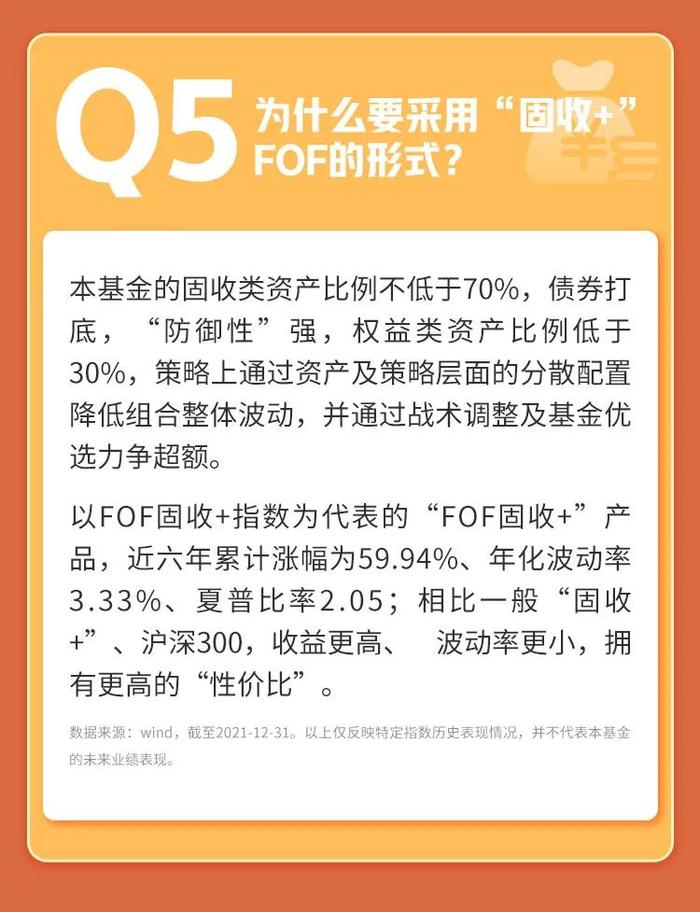 Q5 为什么要采用“固收+”FOF的形式？

本基金的固收类资产比例不低于70%，债券打底，“防御性”强，权益类资产比例低于30%，策略上通过资产及策略层面的分散配置降低组合整体波动，并通过战术调整及基金优选力争超额。

以FOF固收+指数为代表的“FOF固收+”产品，近六年累计涨幅为59.94%、年化波动率3.33%、夏普比率2.05；相比一般“固收+”、沪深300，收益更高、 波动率更小，拥有更高的“性价比”。

数据来源：wind，截至2021-12-31。以上仅反映特定指数历史表现情况，并不代表本基金的未来业绩表现。